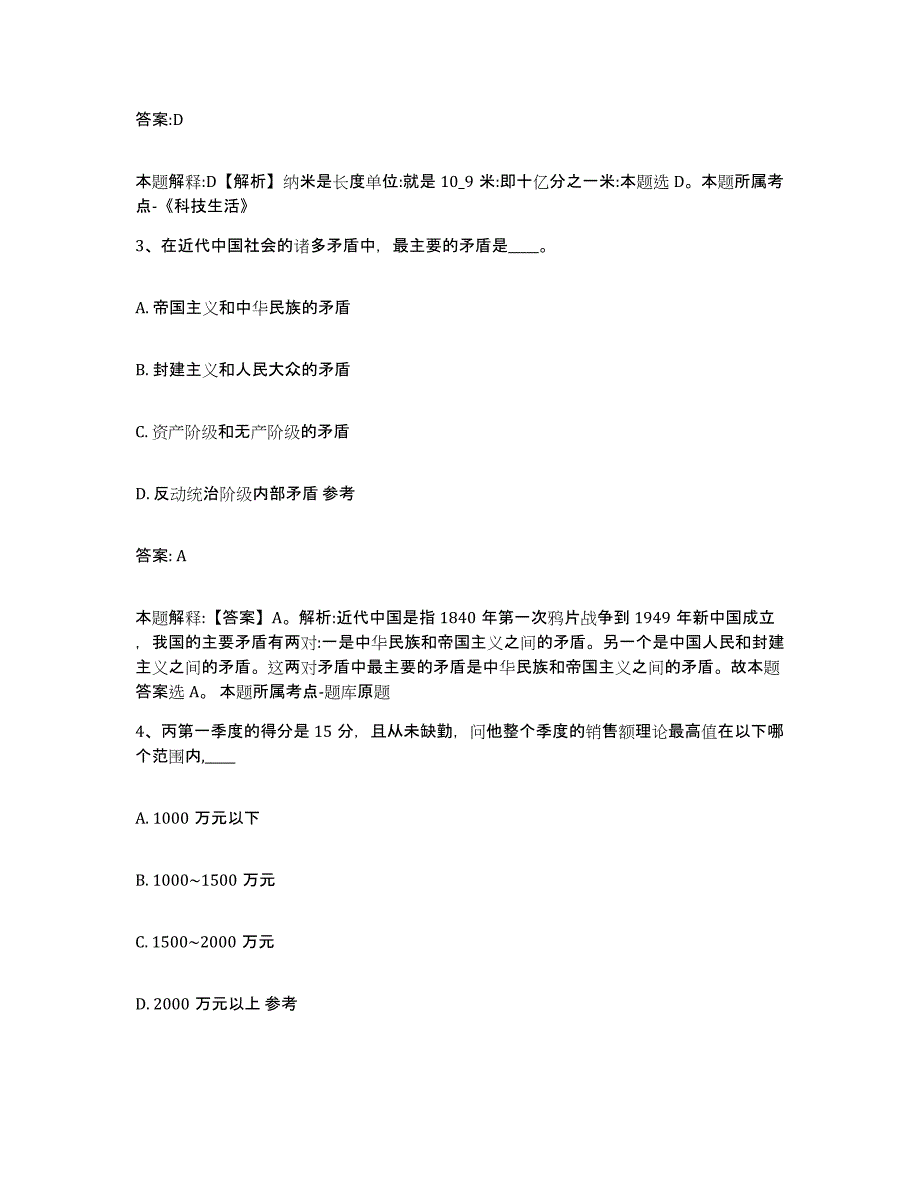 答案:D

本题解释:D【解析】纳米是长度单位:就是 10_9 米:即十亿分之一米:本题选 D。本题所属考点-《科技生活》

3、在近代中国社会的诸多矛盾中，最主要的矛盾是____。

A. 帝国主义和中华民族的矛盾

B. 封建主义和人民大众的矛盾

C. 资产阶级和无产阶级的矛盾

D. 反动统治阶级内部矛盾 参考

答案: A

本题解释:【答案】A。解析:近代中国是指 1840 年第一次鸦片战争到 1949 年新中国成立，我国的主要矛盾有两对:一是中华民族和帝国主义之间的矛盾。另一个是中国人民和封建主义之间的矛盾。这两对矛盾中最主要的矛盾是中华民族和帝国主义之间的矛盾。故本题答案选 A。 本题所属考点-题库原题

4、丙第一季度的得分是 15 分，且从未缺勤，问他整个季度的销售额理论最高值在以下哪个范围内,____

A. 1000 万元以下

B. 1000~1500 万元

C. 1500~2000 万元

D. 2000 万元以上 参考